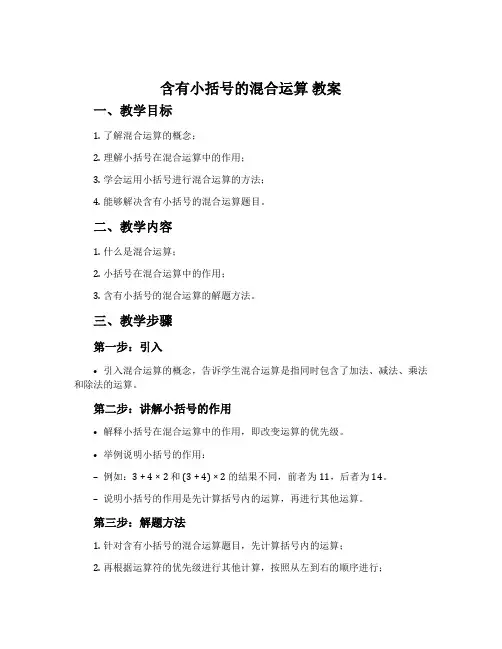 含有小括号的混合运算 教案

一、教学目标

1. 了解混合运算的概念；

2. 理解小括号在混合运算中的作用；

3. 学会运用小括号进行混合运算的方法；

4. 能够解决含有小括号的混合运算题目。

二、教学内容

1. 什么是混合运算；

2. 小括号在混合运算中的作用；

3. 含有小括号的混合运算的解题方法。

三、教学步骤

第一步：引入

• 引入混合运算的概念，告诉学生混合运算是指同时包含了加法、减法、乘法和除法的运算。

第二步：讲解小括号的作用

• 解释小括号在混合运算中的作用，即改变运算的优先级。

• 举例说明小括号的作用：

– 例如：$3 + 4 \times 2$ 和 $(3 + 4) \times 2$ 的结果不同，前者为 11，后者为 14。

– 说明小括号的作用是先计算括号内的运算，再进行其他运算。

第三步：解题方法

1. 针对含有小括号的混合运算题目，先计算括号内的运算；

2. 再根据运算符的优先级进行其他计算，按照从左到右的顺序进行；